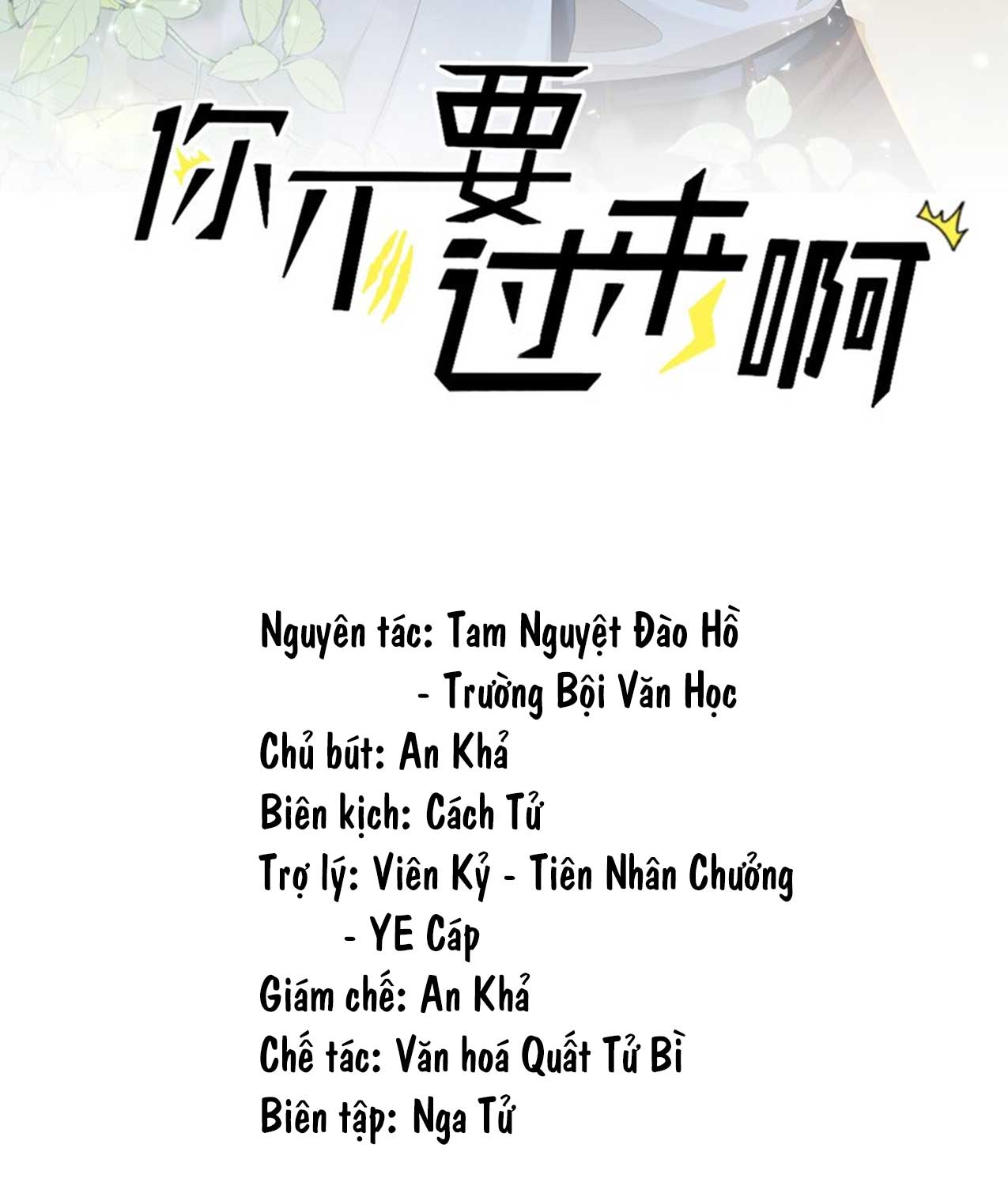 你不要过来啊

Nguyên tác: Tam Nguyệt Đào Hồ - Trường Bội Văn Học

Chủ bút: An Khả

Biên kịch: Cách Tử

Trợ lý: Viên Kỷ - Tiên Nhân Chưởng - YE Cáp

Giám chế: An Khả

Chế tác: Văn hoá Quất Tử Bì

Biên tập: Nga Tử